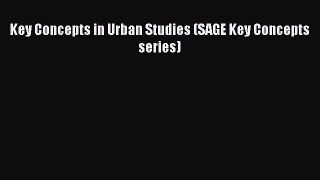 Key Concepts in Urban Studies (SAGE Key Concepts series)